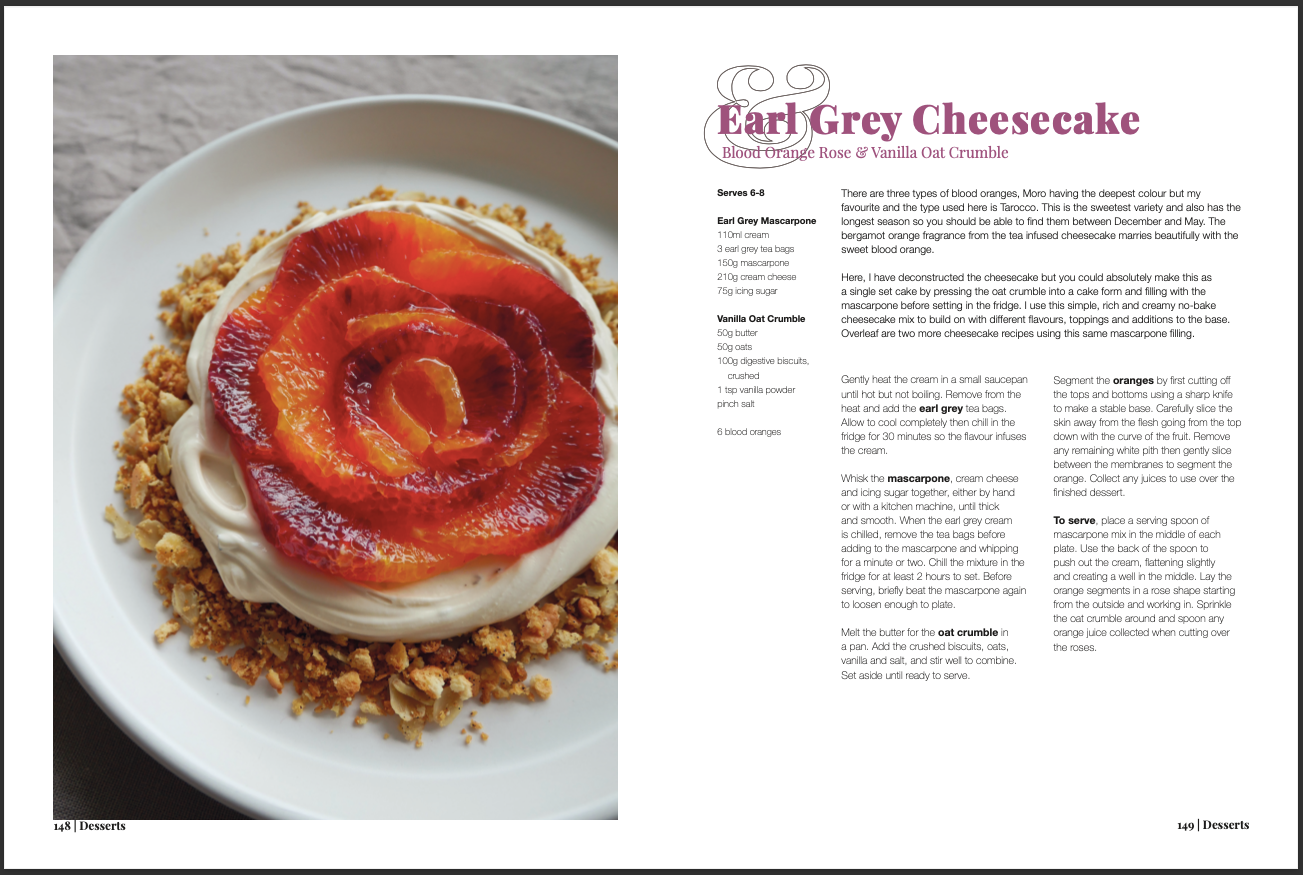 &

Earl Grey Cheesecake

Blood Orange Rose & Vanilla Oat Crumble

Serves 6-8

Earl Grey Mascarpone
110ml cream
3 earl grey tea bags
150g mascarpone
210g cream cheese
75g icing sugar

Vanilla Oat Crumble
50g butter
50g oats
100g digestive biscuits, crushed
1 tsp vanilla powder
pinch salt

6 blood oranges

There are three types of blood oranges, Moro having the deepest colour but my favourite and the type used here is Tarocco. This is the sweetest variety and also has the longest season so you should be able to find them between December and May. The bergamot orange fragrance from the tea infused cheesecake marries beautifully with the sweet blood orange.

Here, I have deconstructed the cheesecake but you could absolutely make this as a single set cake by pressing the oat crumble into a cake form and filling with the mascarpone before setting in the fridge. I use this simple, rich and creamy no-bake cheesecake mix to build on with different flavours, toppings and additions to the base. Overleaf are two more cheesecake recipes using this same mascarpone filling.

Gently heat the cream in a small saucepan until hot but not boiling. Remove from the heat and add the earl grey tea bags. Allow to cool completely then chill in the fridge for 30 minutes so the flavour infuses the cream.

Whisk the mascarpone, cream cheese and icing sugar together, either by hand or with a kitchen machine, until thick and smooth. When the earl grey cream is chilled, remove the tea bags before adding to the mascarpone and whipping for a minute or two. Chill the mixture in the fridge for at least 2 hours to set. Before serving, briefly beat the mascarpone again to loosen enough to plate.

Melt the butter for the oat crumble in a pan. Add the crushed biscuits, oats, vanilla and salt, and stir well to combine. Set aside until ready to serve.

Segment the oranges by first cutting off the tops and bottoms using a sharp knife to make a stable base. Carefully slice the skin away from the flesh going from the top down with the curve of the fruit. Remove any remaining white pith then gently slice between the membranes to segment the orange. Collect any juices to use over the finished dessert.

To serve, place a serving spoon of mascarpone mix in the middle of each plate. Use the back of the spoon to push out the cream, flattening slightly and creating a well in the middle. Lay the orange segments in a rose shape starting from the outside and working in. Sprinkle the oat crumble around and spoon any orange juice collected when cutting over the roses.

148 | Desserts

149 | Desserts